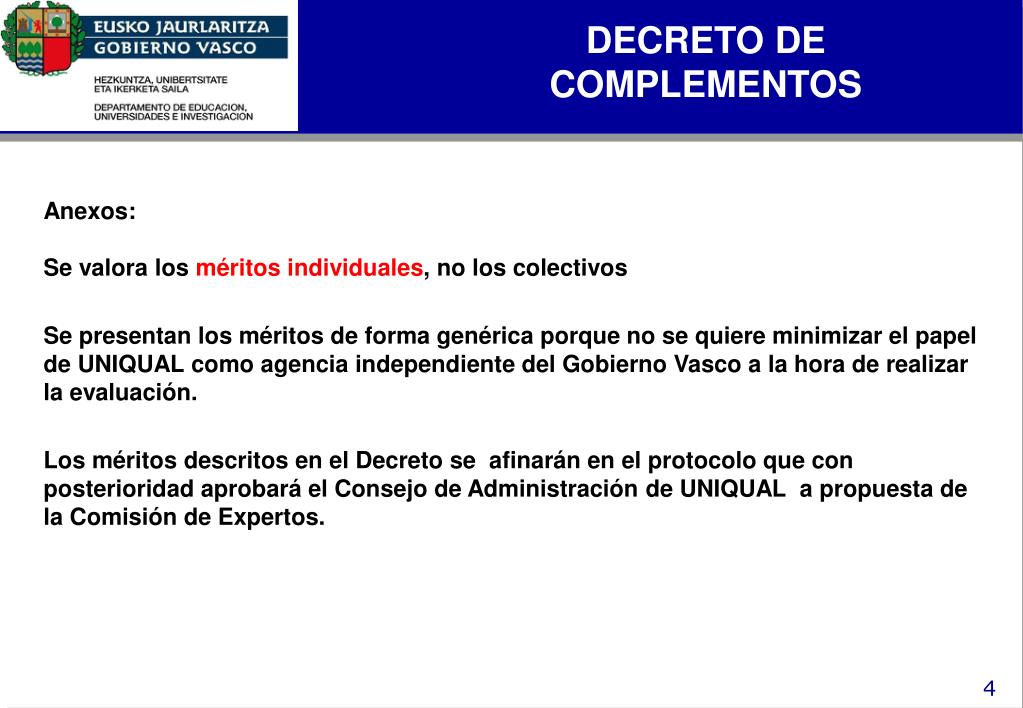 EUSKO JAURLARITZA
GOBIERNO VASCO

HEZKUNTZA, UNIBERTSITATE ETA IKERKETA SAILA

DEPARTAMENTO DE EDUCACION, UNIVERSIDADES E INVESTIGACION

DECRETO DE COMPLEMENTOS

Anexos:

Se valora los méritos individuales, no los colectivos

Se presentan los méritos de forma genérica porque no se quiere minimizar el papel de UNIQUAL como agencia independiente del Gobierno Vasco a la hora de realizar la evaluación.

Los méritos descritos en el Decreto se afinarán en el protocolo que con posterioridad aprobará el Consejo de Administración de UNIQUAL a propuesta de la Comisión de Expertos.

4